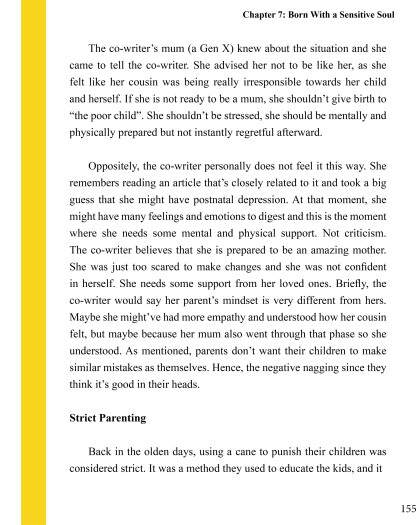 Chapter 7: Born With a Sensitive Soul

The co-writer's mum (a Gen X) knew about the situation and she came to tell the co-writer. She advised her not to be like her, as she felt like her cousin was being really irresponsible towards her child and herself. If she is not ready to be a mum, she shouldn't give birth to "the poor child". She shouldn't be stressed, she should be mentally and physically prepared but not instantly regretful afterward.

Oppositely, the co-writer personally does not feel it this way. She remembers reading an article that's closely related to it and took a big guess that she might have postnatal depression. At that moment, she might have many feelings and emotions to digest and this is the moment where she needs some mental and physical support. Not criticism. The co-writer believes that she is prepared to be an amazing mother. She was just too scared to make changes and she was not confident in herself. She needs some support from her loved ones. Briefly, the co-writer would say her parent's mindset is very different from hers. Maybe she might've had more empathy and understood how her cousin felt, but maybe because her mum also went through that phase so she understood. As mentioned, parents don't want their children to make similar mistakes as themselves. Hence, the negative nagging since they think it's good in their heads.

Strict Parenting

Back in the olden days, using a cane to punish their children was considered strict. It was a method they used to educate the kids, and it

155